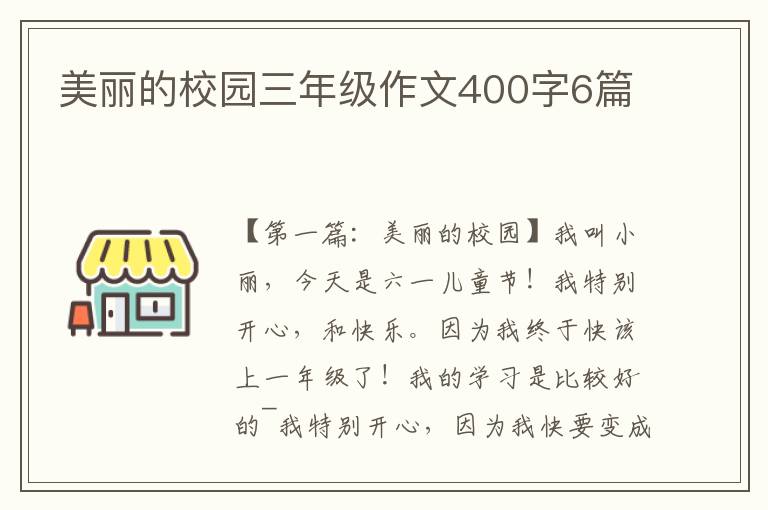 美丽的校园三年级作文400字6篇

【第一篇：美丽的校园】我叫小丽，今天是六一儿童节！我特别开心，和快乐。因为我终于快该上一年级了！我的学习是比较好的¯我特别开心，因为我快要变成